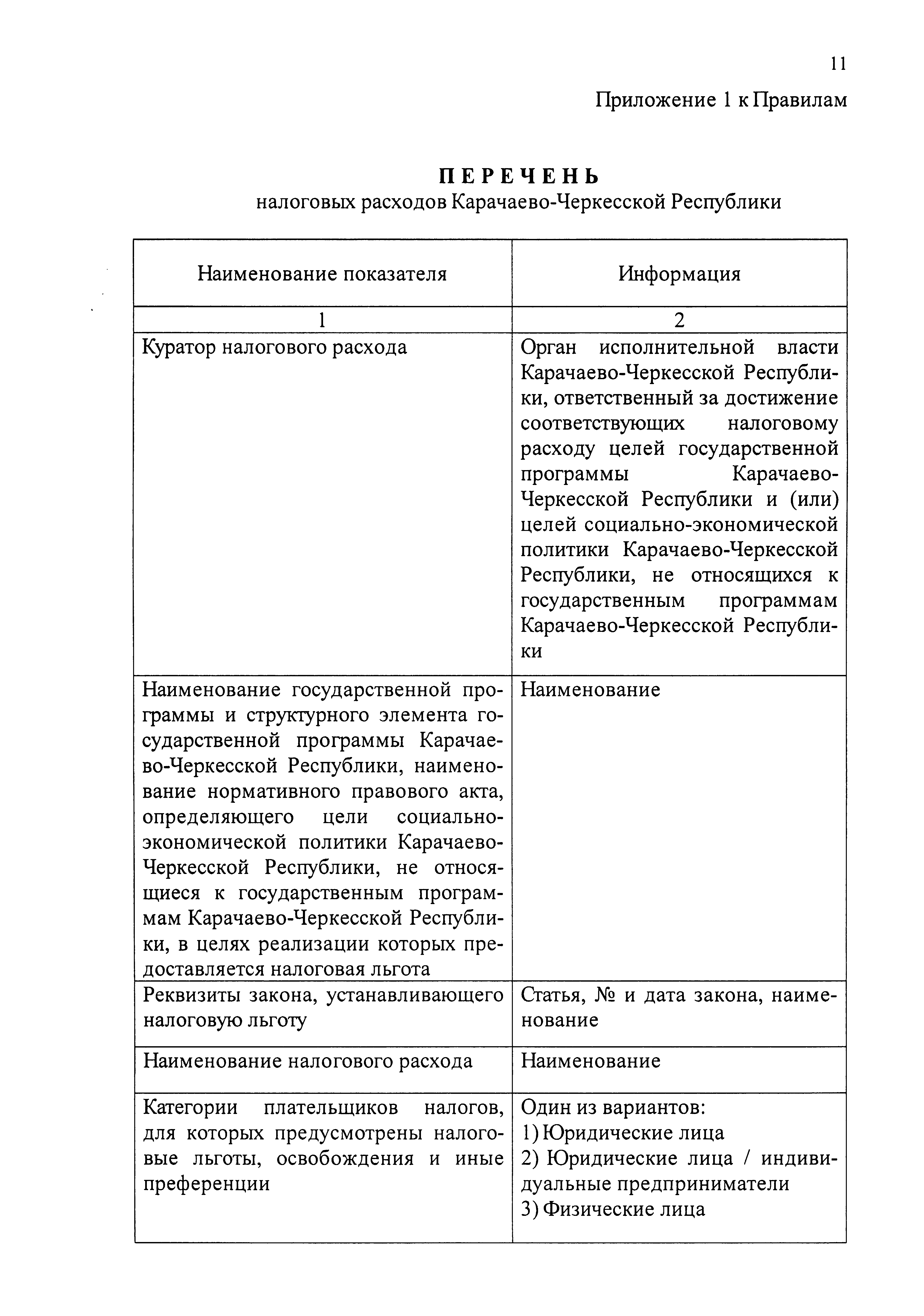 11

Приложение 1 к Правилам

ПЕРЕЧЕНЬ
налоговых расходов Карачаево-Черкесской Республики

| Наименование показателя | Информация |
|---|---|
| 1 | 2 |
| Куратор налогового расхода | Орган исполнительной власти Карачаево-Черкесской Республики, ответственный за достижение соответствующих налоговому расходу целей государственной программы Карачаево-Черкесской Республики и (или) целей социально-экономической политики Карачаево-Черкесской Республики, не относящихся к государственным программам Карачаево-Черкесской Республики |
| Наименование государственной программы и структурного элемента государственной программы Карачаево-Черкесской Республики, наименование нормативного правового акта, определяющего цели социально-экономической политики Карачаево-Черкесской Республики, не относящиеся к государственным программам Карачаево-Черкесской Республики, в целях реализации которых предоставляется налоговая льгота | Наименование |
| Реквизиты закона, устанавливающего налоговую льготу | Статья, № и дата закона, наименование |
| Наименование налогового расхода | Наименование |
| Категории плательщиков налогов, для которых предусмотрены налоговые льготы, освобождения и иные преференции | Один из вариантов: 1) Юридические лица 2) Юридические лица / индивидуальные предприниматели 3) Физические лица |